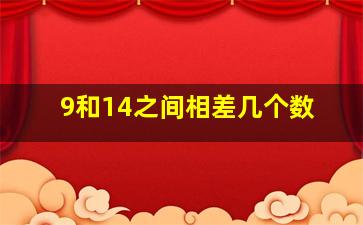 9和14之间相差几个数